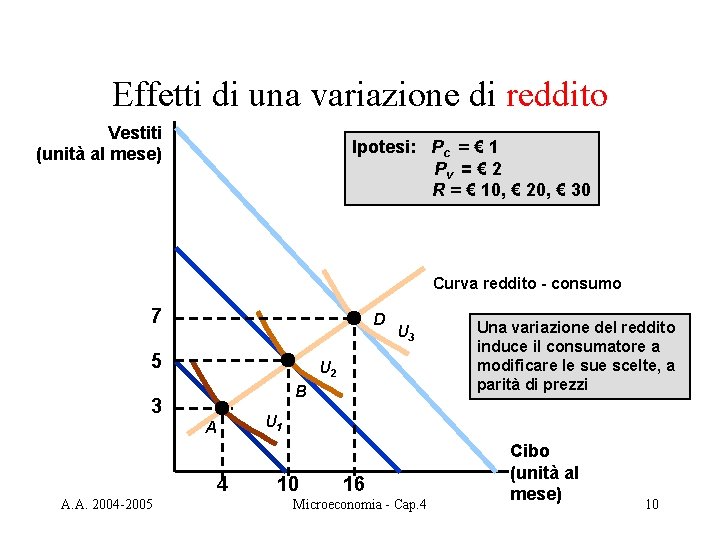 Effetti di una variazione di reddito

Vestiti
(unità al mese)

Ipotesi: $P_c$ = € 1
$P_v$ = € 2
R = € 10, € 20, € 30

Curva reddito - consumo

Una variazione del reddito induce il consumatore a modificare le sue scelte, a parità di prezzi

7
5
3

D
$U_3$
$U_2$
B
A
$U_1$

4
10
16

Cibo
(unità al mese)

A.A. 2004-2005

Microeconomia - Cap.4

10